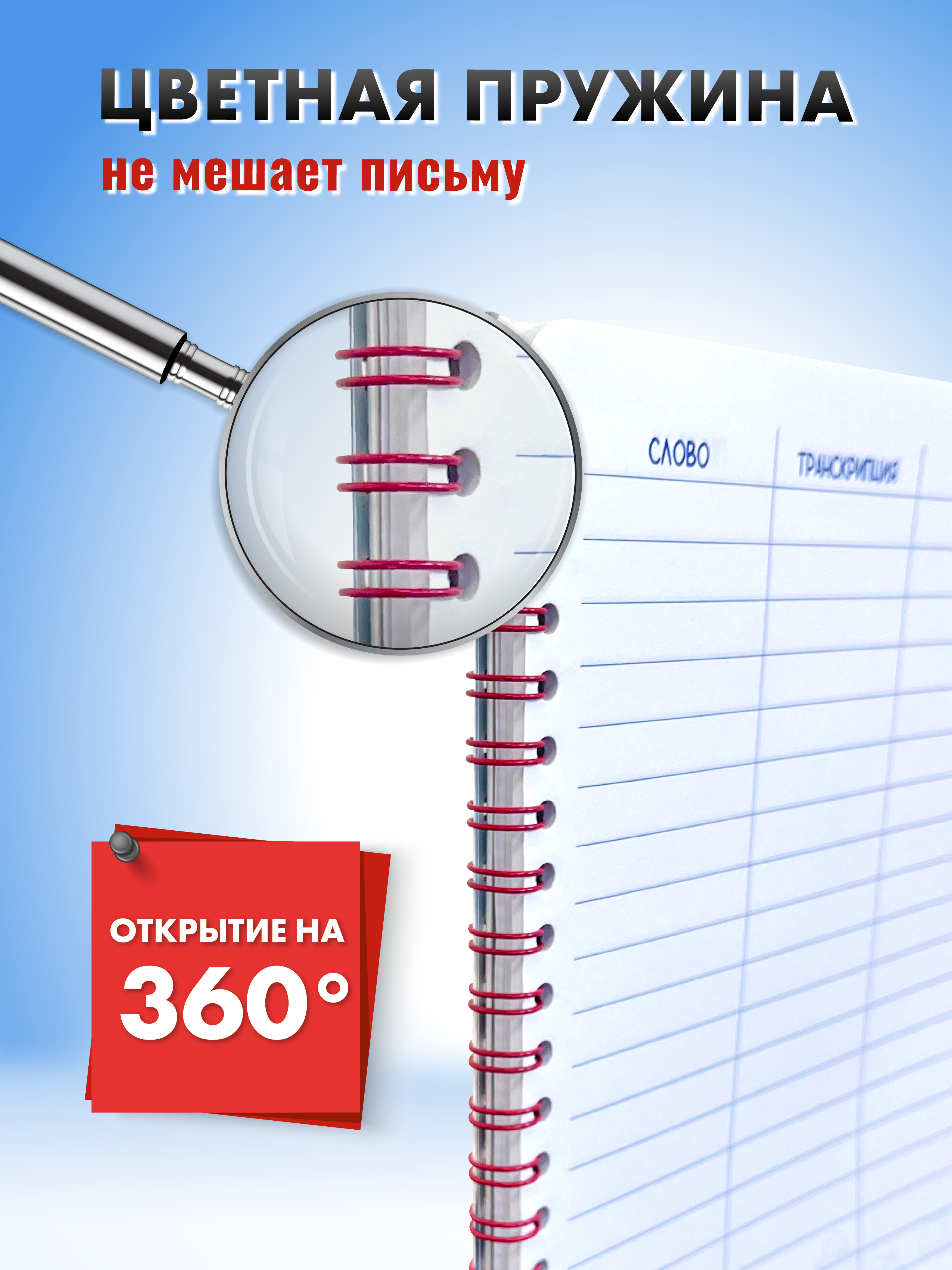 ЦВЕТНАЯ ПРУЖИНА
не мешает письму

СЛОВО

ТРАНСКРИПЦИЯ

ОТКРЫТИЕ НА
360°